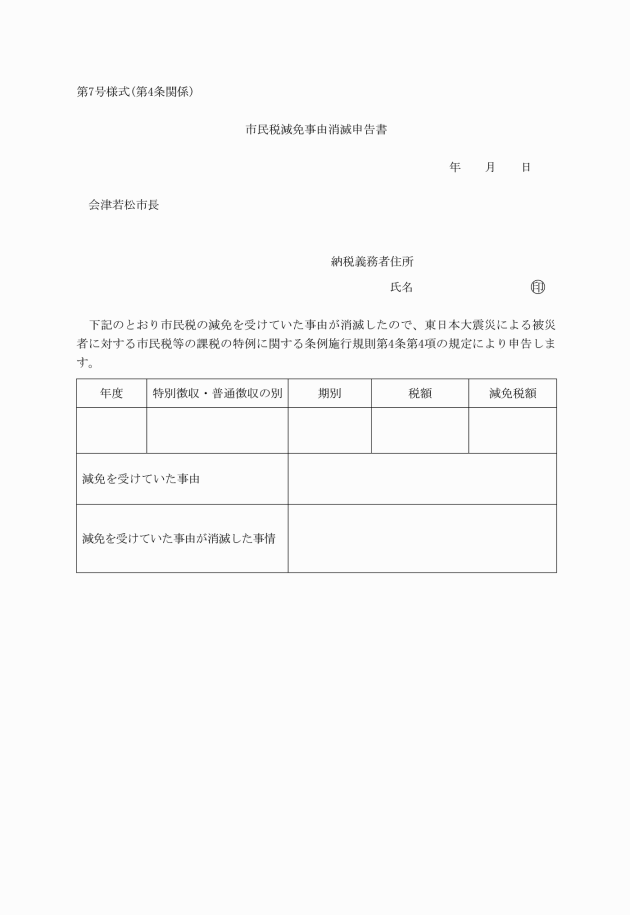 第7号様式(第4条関係)

市民税減免事由消滅申告書

年　　月　　日

会津若松市長

納税義務者住所

氏名　　　　　　　　　　㊞

下記のとおり市民税の減免を受けていた事由が消滅したので、東日本大震災による被災者に対する市民税等の課税の特例に関する条例施行規則第4条第4項の規定により申告します。

| 年度 | 特別徴収・普通徴収の別 | 期別 | 税額 | 減免税額 |
|---|---|---|---|---|
| | | | | |
| 減免を受けていた事由 | | | | |
| 減免を受けていた事由が消滅した事情 | | | | |